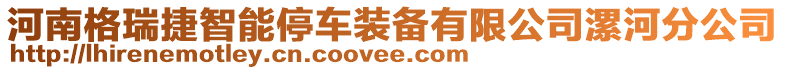 河南格瑞捷智能停车装备有限公司漯河分公司
http://lhirenemotley.cn.coovee.com